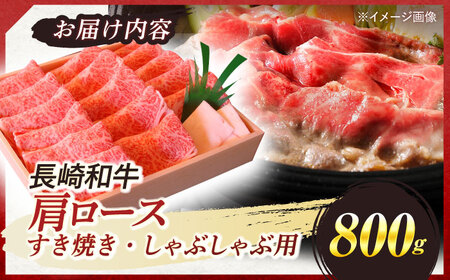 お届け内容

※イメージ画像

長崎和牛
肩ロース
すき焼き・しゃぶしゃぶ用

800g